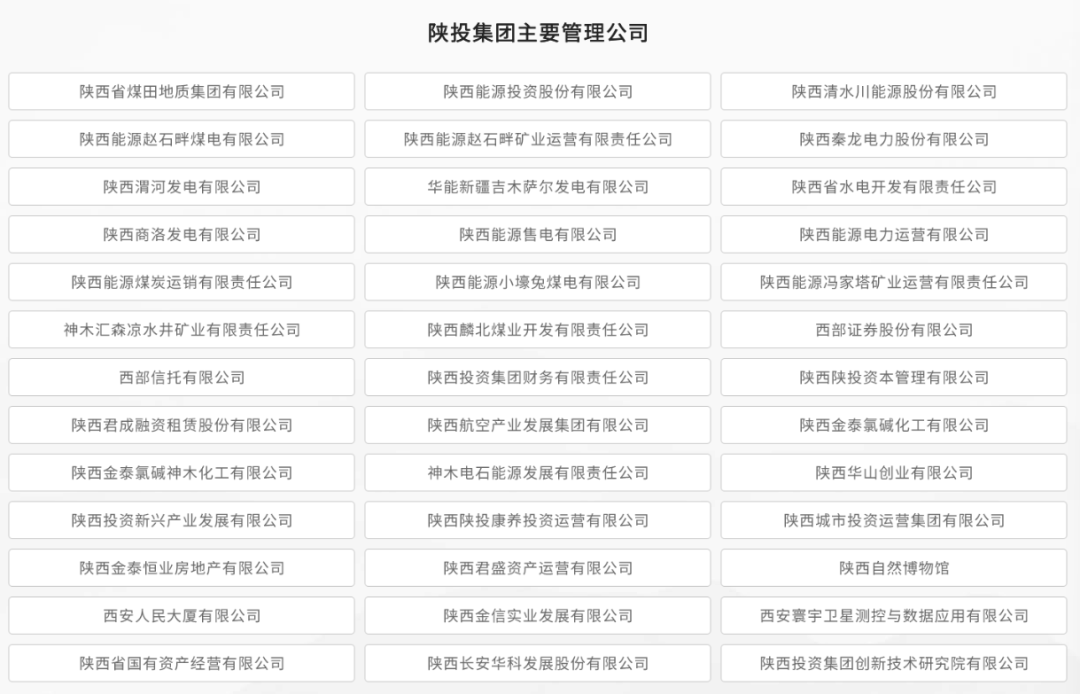 陕投集团主要管理公司

| | | |
|---|---|---|
| 陕西省煤田地质集团有限公司 | 陕西能源投资股份有限公司 | 陕西清水川能源股份有限公司 |
| 陕西能源赵石畔煤电有限公司 | 陕西能源赵石畔矿业运营有限责任公司 | 陕西秦龙电力股份有限公司 |
| 陕西渭河发电有限公司 | 华能新疆吉木萨尔发电有限公司 | 陕西省水电开发有限责任公司 |
| 陕西商洛发电有限公司 | 陕西能源售电有限公司 | 陕西能源电力运营有限公司 |
| 陕西能源煤炭运销有限责任公司 | 陕西能源小壕兔煤电有限公司 | 陕西能源冯家塔矿业运营有限责任公司 |
| 神木汇森凉水井矿业有限责任公司 | 陕西麟北煤业开发有限责任公司 | 西部证券股份有限公司 |
| 西部信托有限公司 | 陕西投资集团财务有限责任公司 | 陕西陕投资本管理有限公司 |
| 陕西君成融资租赁股份有限公司 | 陕西航空产业发展集团有限公司 | 陕西金泰氯碱化工有限公司 |
| 陕西金泰氯碱神木化工有限公司 | 神木电石能源发展有限责任公司 | 陕西华山创业有限公司 |
| 陕西投资新兴产业发展有限公司 | 陕西陕投康养投资运营有限公司 | 陕西城市投资运营集团有限公司 |
| 陕西金泰恒业房地产有限公司 | 陕西君盛资产运营有限公司 | 陕西自然博物馆 |
| 西安人民大厦有限公司 | 陕西金信实业发展有限公司 | 西安寰宇卫星测控与数据应用有限公司 |
| 陕西省国有资产经营有限公司 | 陕西长安华科发展股份有限公司 | 陕西投资集团创新技术研究院有限公司 |